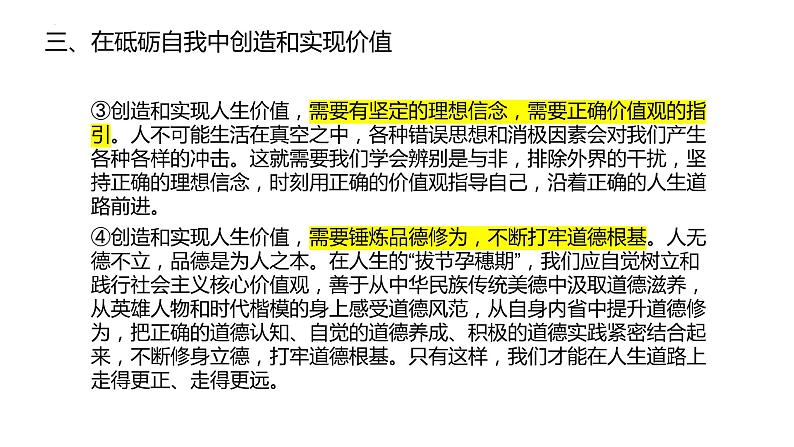 三、在砥砺自我中创造和实现价值

③创造和实现人生价值，需要有坚定的理想信念，需要正确价值观的指引。人不可能生活在真空之中，各种错误思想和消极因素会对我们产生各种各样的冲击。这就需要我们学会辨别是与非，排除外界的干扰，坚持正确的理想信念，时刻用正确的价值观指导自己，沿着正确的人生道路前进。

④创造和实现人生价值，需要锤炼品德修为，不断打牢道德根基。人无德不立，品德是为人之本。在人生的“拔节孕穗期”，我们应自觉树立和践行社会主义核心价值观，善于从中华民族传统美德中汲取道德滋养，从英雄人物和时代楷模的身上感受道德风范，从自身内省中提升道德修为，把正确的道德认知、自觉的道德养成、积极的道德实践紧密结合起来，不断修身立德，打牢道德根基。只有这样，我们才能在人生道路上走得更正、走得更远。